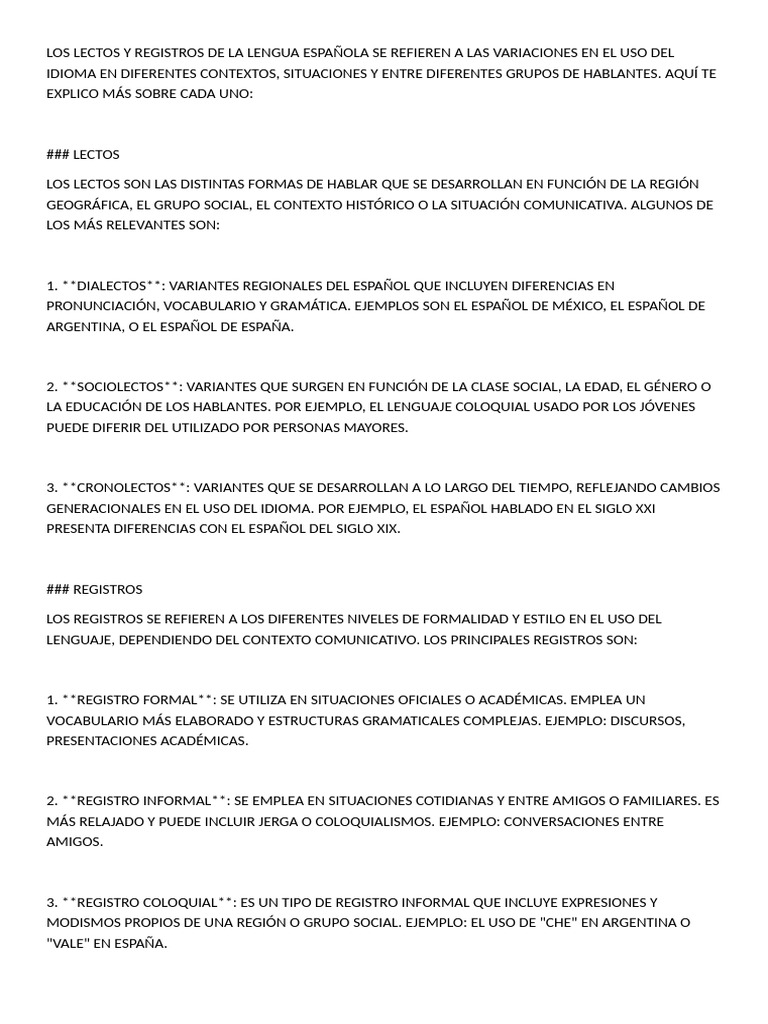 LOS LECTOS Y REGISTROS DE LA LENGUA ESPAÑOLA SE REFIEREN A LAS VARIACIONES EN EL USO DEL IDIOMA EN DIFERENTES CONTEXTOS, SITUACIONES Y ENTRE DIFERENTES GRUPOS DE HABLANTES. AQUÍ TE EXPLICO MÁS SOBRE CADA UNO:

### LECTOS

LOS LECTOS SON LAS DISTINTAS FORMAS DE HABLAR QUE SE DESARROLLAN EN FUNCIÓN DE LA REGIÓN GEOGRÁFICA, EL GRUPO SOCIAL, EL CONTEXTO HISTÓRICO O LA SITUACIÓN COMUNICATIVA. ALGUNOS DE LOS MÁS RELEVANTES SON:

1. **DIALECTOS**: VARIANTES REGIONALES DEL ESPAÑOL QUE INCLUYEN DIFERENCIAS EN PRONUNCIACIÓN, VOCABULARIO Y GRAMÁTICA. EJEMPLOS SON EL ESPAÑOL DE MÉXICO, EL ESPAÑOL DE ARGENTINA, O EL ESPAÑOL DE ESPAÑA.

2. **SOCIOLECTOS**: VARIANTES QUE SURGEN EN FUNCIÓN DE LA CLASE SOCIAL, LA EDAD, EL GÉNERO O LA EDUCACIÓN DE LOS HABLANTES. POR EJEMPLO, EL LENGUAJE COLOQUIAL USADO POR LOS JÓVENES PUEDE DIFERIR DEL UTILIZADO POR PERSONAS MAYORES.

3. **CRONOLECTOS**: VARIANTES QUE SE DESARROLLAN A LO LARGO DEL TIEMPO, REFLEJANDO CAMBIOS GENERACIONALES EN EL USO DEL IDIOMA. POR EJEMPLO, EL ESPAÑOL HABLADO EN EL SIGLO XXI PRESENTA DIFERENCIAS CON EL ESPAÑOL DEL SIGLO XIX.

### REGISTROS

LOS REGISTROS SE REFIEREN A LOS DIFERENTES NIVELES DE FORMALIDAD Y ESTILO EN EL USO DEL LENGUAJE, DEPENDIENDO DEL CONTEXTO COMUNICATIVO. LOS PRINCIPALES REGISTROS SON:

1. **REGISTRO FORMAL**: SE UTILIZA EN SITUACIONES OFICIALES O ACADÉMICAS. EMPLEA UN VOCABULARIO MÁS ELABORADO Y ESTRUCTURAS GRAMATICALES COMPLEJAS. EJEMPLO: DISCURSOS, PRESENTACIONES ACADÉMICAS.

2. **REGISTRO INFORMAL**: SE EMPLEA EN SITUACIONES COTIDIANAS Y ENTRE AMIGOS O FAMILIARES. ES MÁS RELAJADO Y PUEDE INCLUIR JERGA O COLOQUIALISMOS. EJEMPLO: CONVERSACIONES ENTRE AMIGOS.

3. **REGISTRO COLOQUIAL**: ES UN TIPO DE REGISTRO INFORMAL QUE INCLUYE EXPRESIONES Y MODISMOS PROPIOS DE UNA REGIÓN O GRUPO SOCIAL. EJEMPLO: EL USO DE "CHE" EN ARGENTINA O "VALE" EN ESPAÑA.